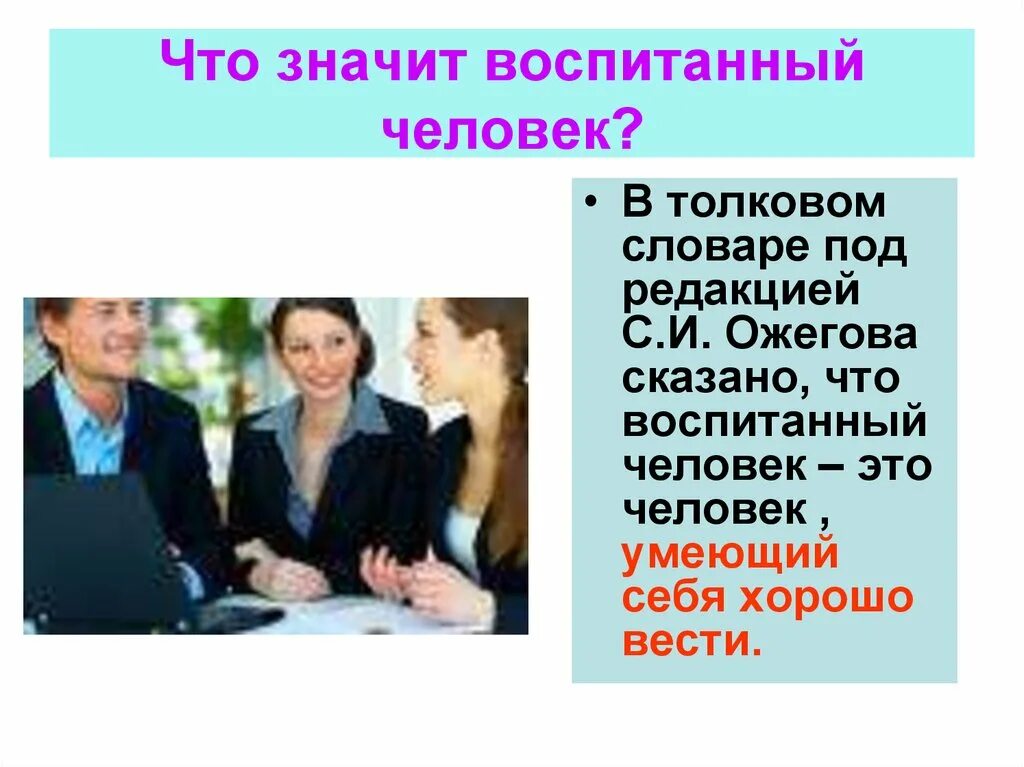 Что значит воспитанный человек?

• В толковом словаре под редакцией С.И. Ожегова сказано, что воспитанный человек – это человек , умеющий себя хорошо вести.